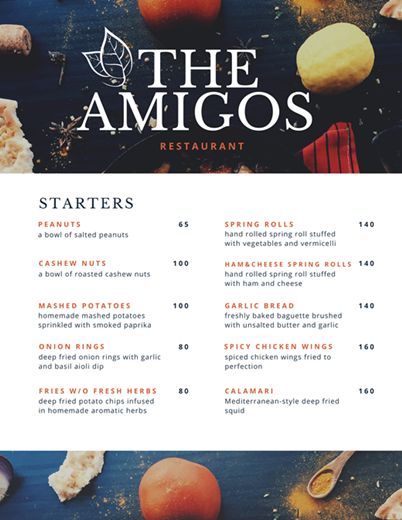 THE AMIGOS

RESTAURANT

STARTERS

PEANUTS 65
a bowl of salted peanuts

CASHEW NUTS 100
a bowl of roasted cashew nuts

MASHED POTATOES 100
homemade mashed potatoes sprinkled with smoked paprika

ONION RINGS 80
deep fried onion rings with garlic and basil aioli dip

FRIES W/O FRESH HERBS 80
deep fried potato chips infused in homemade aromatic herbs

SPRING ROLLS 140
hand rolled spring roll stuffed with vegetables and vermicelli

HAM&CHEESE SPRING ROLLS 140
hand rolled spring roll stuffed with ham and cheese

GARLIC BREAD 140
freshly baked baguette brushed with unsalted butter and garlic

SPICY CHICKEN WINGS 160
spiced chicken wings fried to perfection

CALAMARI 160
Mediterranean-style deep fried squid